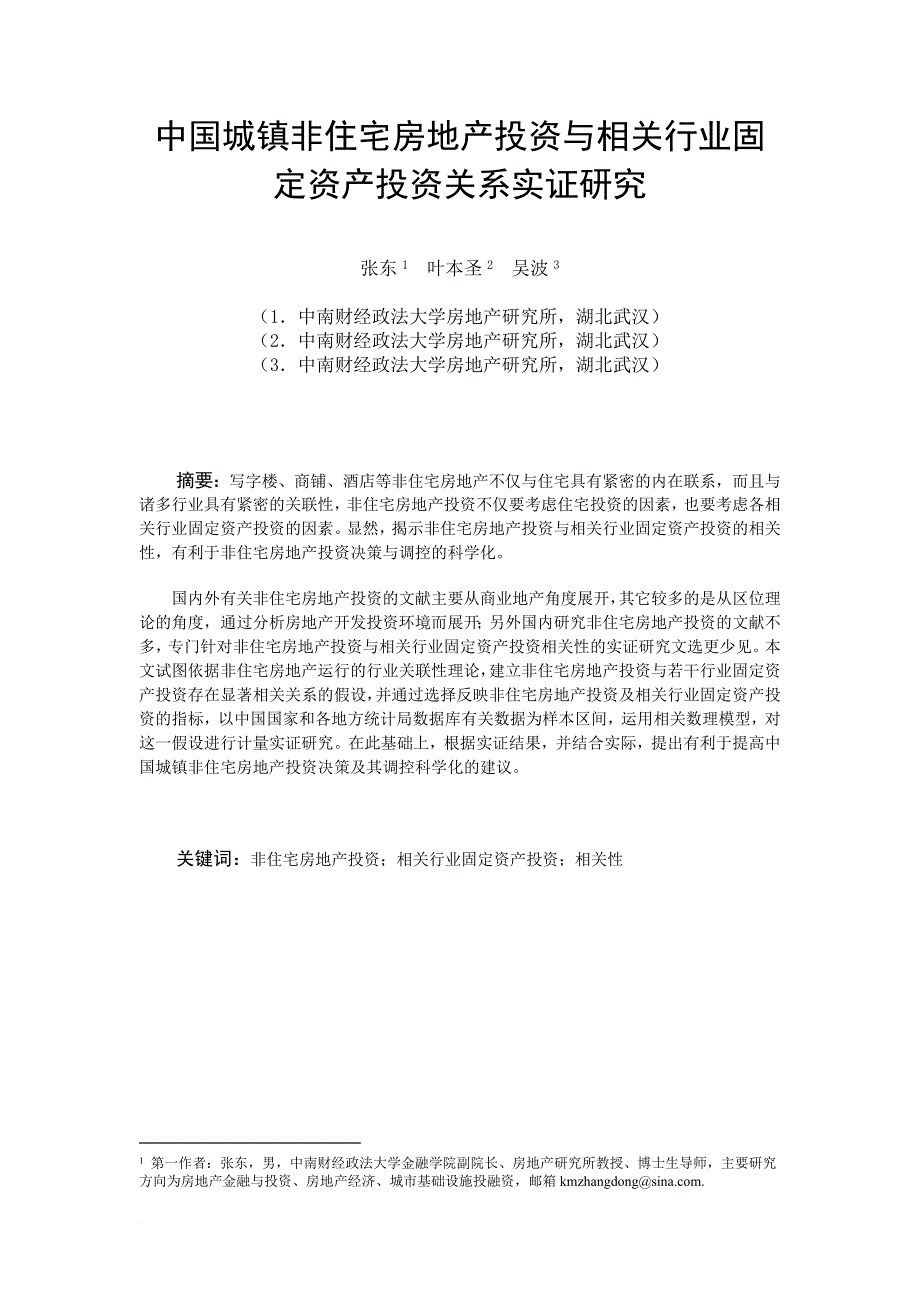 中国城镇非住宅房地产投资与相关行业固定资产投资关系实证研究

张东 $^1$　叶本圣 $^2$　吴波 $^3$

（1．中南财经政法大学房地产研究所，湖北武汉）
（2．中南财经政法大学房地产研究所，湖北武汉）
（3．中南财经政法大学房地产研究所，湖北武汉）

摘要：写字楼、商铺、酒店等非住宅房地产不仅与住宅具有紧密的内在联系，而且与诸多行业具有紧密的关联性，非住宅房地产投资不仅要考虑住宅投资的因素，也要考虑各相关行业固定资产投资的因素。显然，揭示非住宅房地产投资与相关行业固定资产投资的相关性，有利于非住宅房地产投资决策与调控的科学化。

国内外有关非住宅房地产投资的文献主要从商业地产角度展开，其它较多的是从区位理论的角度，通过分析房地产开发投资环境而展开；另外国内研究非住宅房地产投资的文献不多，专门针对非住宅房地产投资与相关行业固定资产投资相关性的实证研究文选更少见。本文试图依据非住宅房地产运行的行业关联性理论，建立非住宅房地产投资与若干行业固定资产投资存在显著相关关系的假设，并通过选择反映非住宅房地产投资及相关行业固定资产投资的指标，以中国国家和各地方统计局数据库有关数据为样本区间，运用相关数理模型，对这一假设进行计量实证研究。在此基础上，根据实证结果，并结合实际，提出有利于提高中国城镇非住宅房地产投资决策及其调控科学化的建议。

关键词：非住宅房地产投资；相关行业固定资产投资；相关性

$^1$ 第一作者：张东，男，中南财经政法大学金融学院副院长、房地产研究所教授、博士生导师，主要研究方向为房地产金融与投资、房地产经济、城市基础设施投融资，邮箱 kmzhangdong@sina.com.